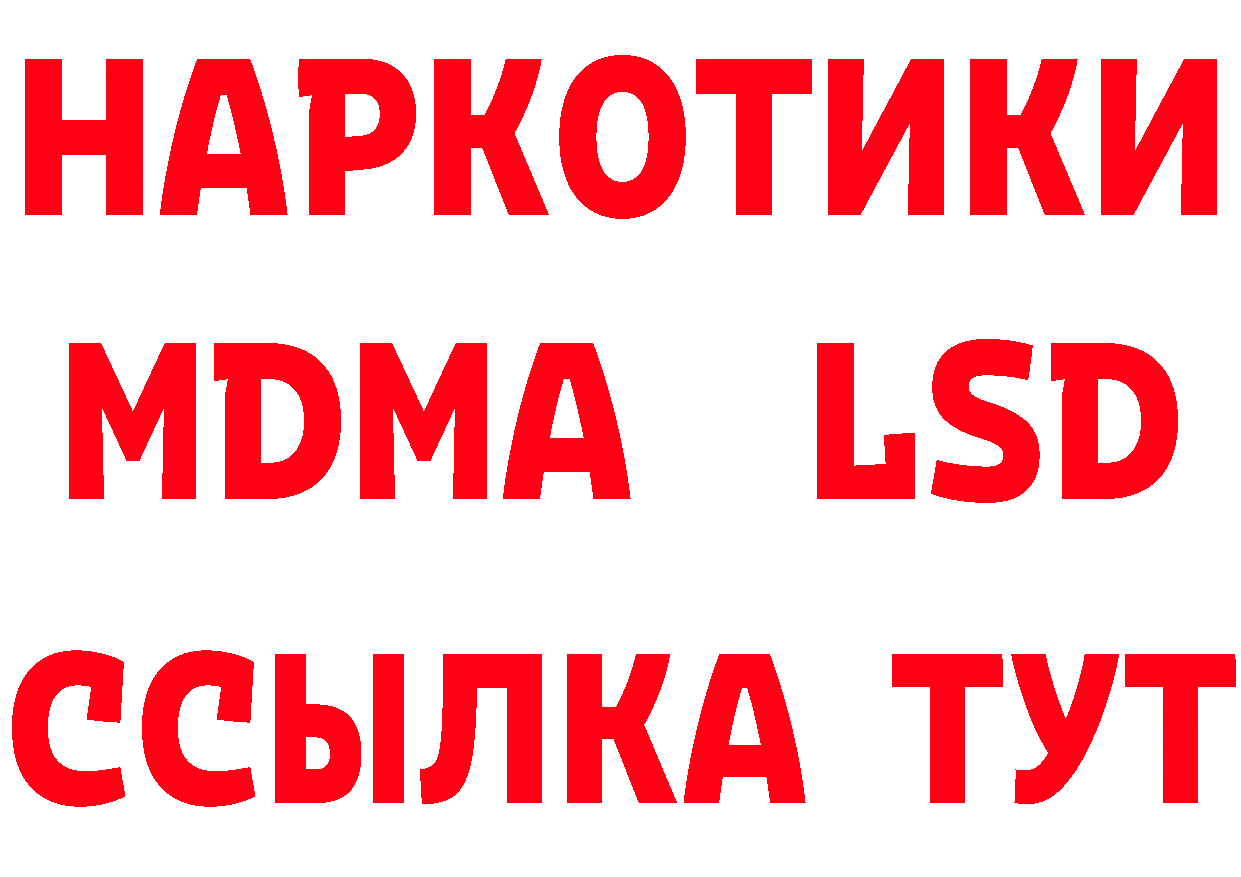 НАРКОТИКИ
MDMA LSD
ССЫЛКА ТУТ